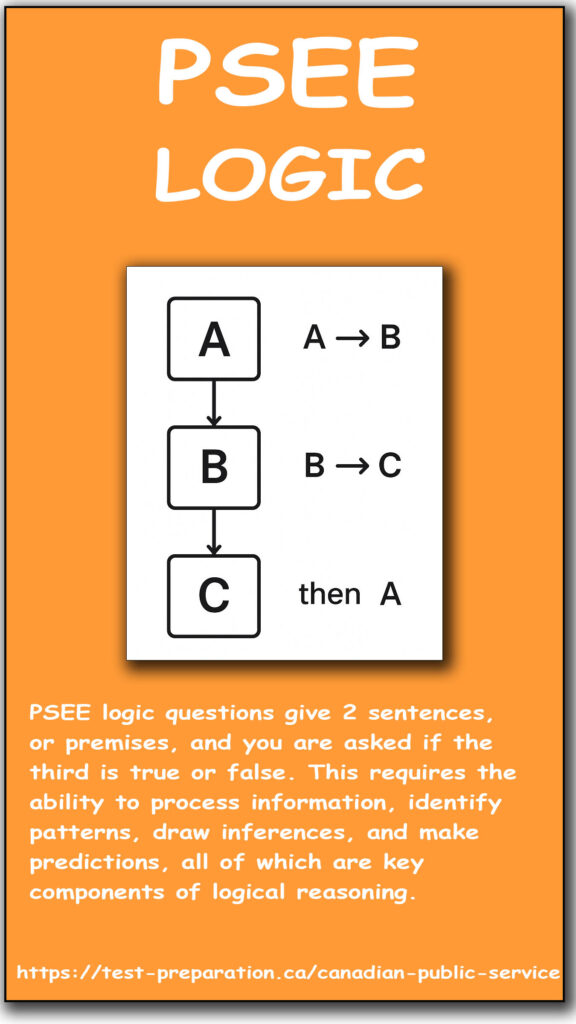 PSEE LOGIC

A

B

C

$A \rightarrow B$

$B \rightarrow C$

then A

PSEE logic questions give 2 sentences, or premises, and you are asked if the third is true or false. This requires the ability to process information, identify patterns, draw inferences, and make predictions, all of which are key components of logical reasoning.

https://test-preparation.ca/canadian-public-service